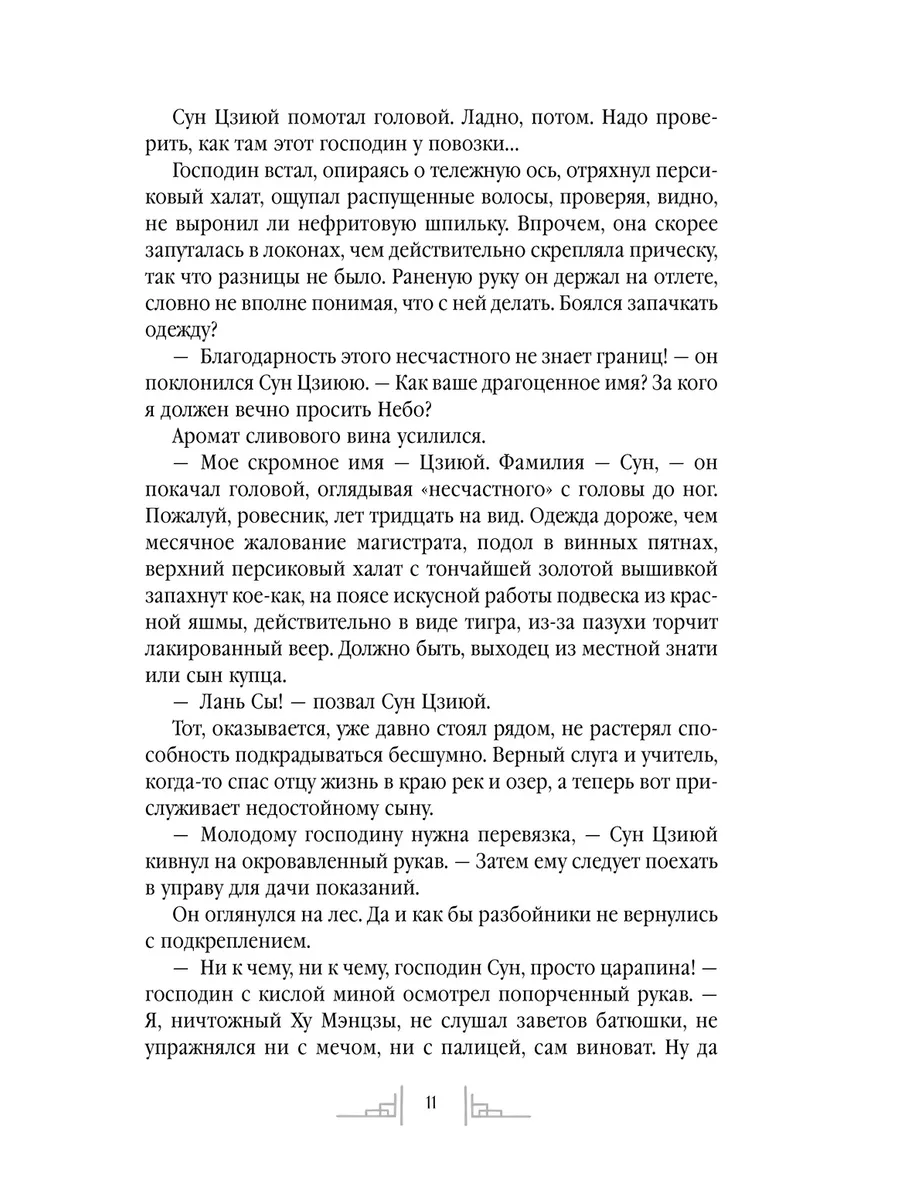 Сун Цзиюй помотал головой. Ладно, потом. Надо проверить, как там этот господин у повозки...

Господин встал, опираясь о тележную ось, отряхнул персиковый халат, ощупал распущенные волосы, проверяя, видно, не выронил ли нефритовую шпильку. Впрочем, она скорее запуталась в локонах, чем действительно скрепляла прическу, так что разницы не было. Раненую руку он держал на отлете, словно не вполне понимая, что с ней делать. Боялся запачкать одежду?

— Благодарность этого несчастного не знает границ! — он поклонился Сун Цзиюю. — Как ваше драгоценное имя? За кого я должен вечно просить Небо?

Аромат сливового вина усилился.

— Мое скромное имя — Цзиюй. Фамилия — Сун, — он покачал головой, оглядывая «несчастного» с головы до ног. Пожалуй, ровесник, лет тридцать на вид. Одежда дороже, чем месячное жалование магистрата, подол в винных пятнах, верхний персиковый халат с тончайшей золотой вышивкой запахнут кое-как, на поясе искусной работы подвеска из красной яшмы, действительно в виде тигра, из-за пазухи торчит лакированный веер. Должно быть, выходец из местной знати или сын купца.

— Лань Сы! — позвал Сун Цзиюй.

Тот, оказывается, уже давно стоял рядом, не растерял способность подкрадываться бесшумно. Верный слуга и учитель, когда-то спас отцу жизнь в краю рек и озер, а теперь вот прислуживает недостойному сыну.

— Молодому господину нужна перевязка, — Сун Цзиюй кивнул на окровавленный рукав. — Затем ему следует поехать в управу для дачи показаний.

Он оглянулся на лес. Да и как бы разбойники не вернулись с подкреплением.

— Ни к чему, ни к чему, господин Сун, просто царапина! — господин с кислой миной осмотрел попорченный рукав. — Я, ничтожный Ху Мэнцзы, не слушал заветов батюшки, не упражнялся ни с мечом, ни с палицей, сам виноват. Ну да

11